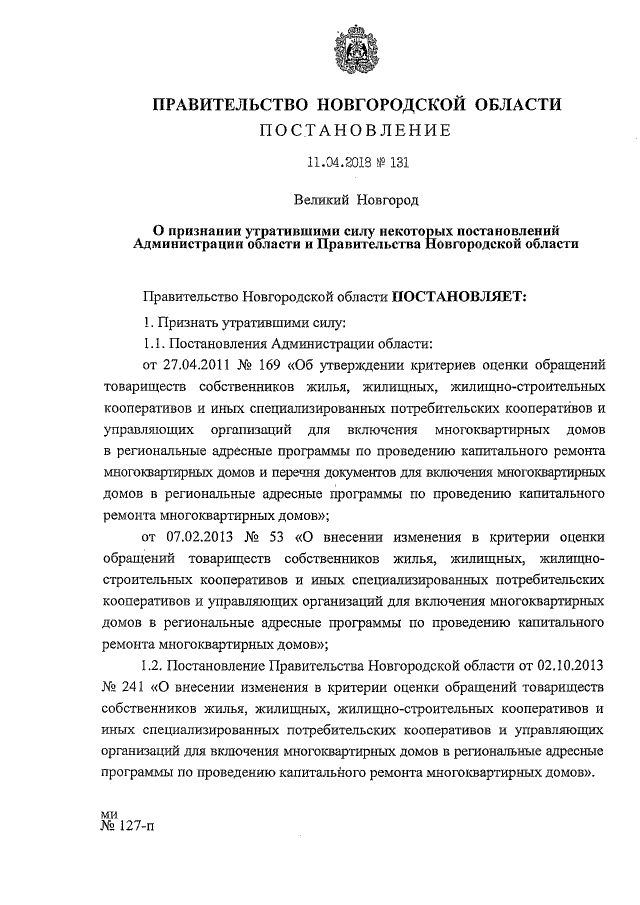 ПРАВИТЕЛЬСТВО НОВГОРОДСКОЙ ОБЛАСТИ
ПОСТАНОВЛЕНИЕ

11.04.2018 № 131

Великий Новгород

О признании утратившими силу некоторых постановлений Администрации области и Правительства Новгородской области

Правительство Новгородской области ПОСТАНОВЛЯЕТ:

1. Признать утратившими силу:

1.1. Постановления Администрации области:

от 27.04.2011 № 169 «Об утверждении критериев оценки обращений товариществ собственников жилья, жилищных, жилищно-строительных кооперативов и иных специализированных потребительских кооперативов и управляющих организаций для включения многоквартирных домов в региональные адресные программы по проведению капитального ремонта многоквартирных домов и перечня документов для включения многоквартирных домов в региональные адресные программы по проведению капитального ремонта многоквартирных домов»;

от 07.02.2013 № 53 «О внесении изменения в критерии оценки обращений товариществ собственников жилья, жилищных, жилищно-строительных кооперативов и иных специализированных потребительских кооперативов и управляющих организаций для включения многоквартирных домов в региональные адресные программы по проведению капитального ремонта многоквартирных домов»;

1.2. Постановление Правительства Новгородской области от 02.10.2013 № 241 «О внесении изменения в критерии оценки обращений товариществ собственников жилья, жилищных, жилищно-строительных кооперативов и иных специализированных потребительских кооперативов и управляющих организаций для включения многоквартирных домов в региональные адресные программы по проведению капитального ремонта многоквартирных домов».

ми
№ 127-п